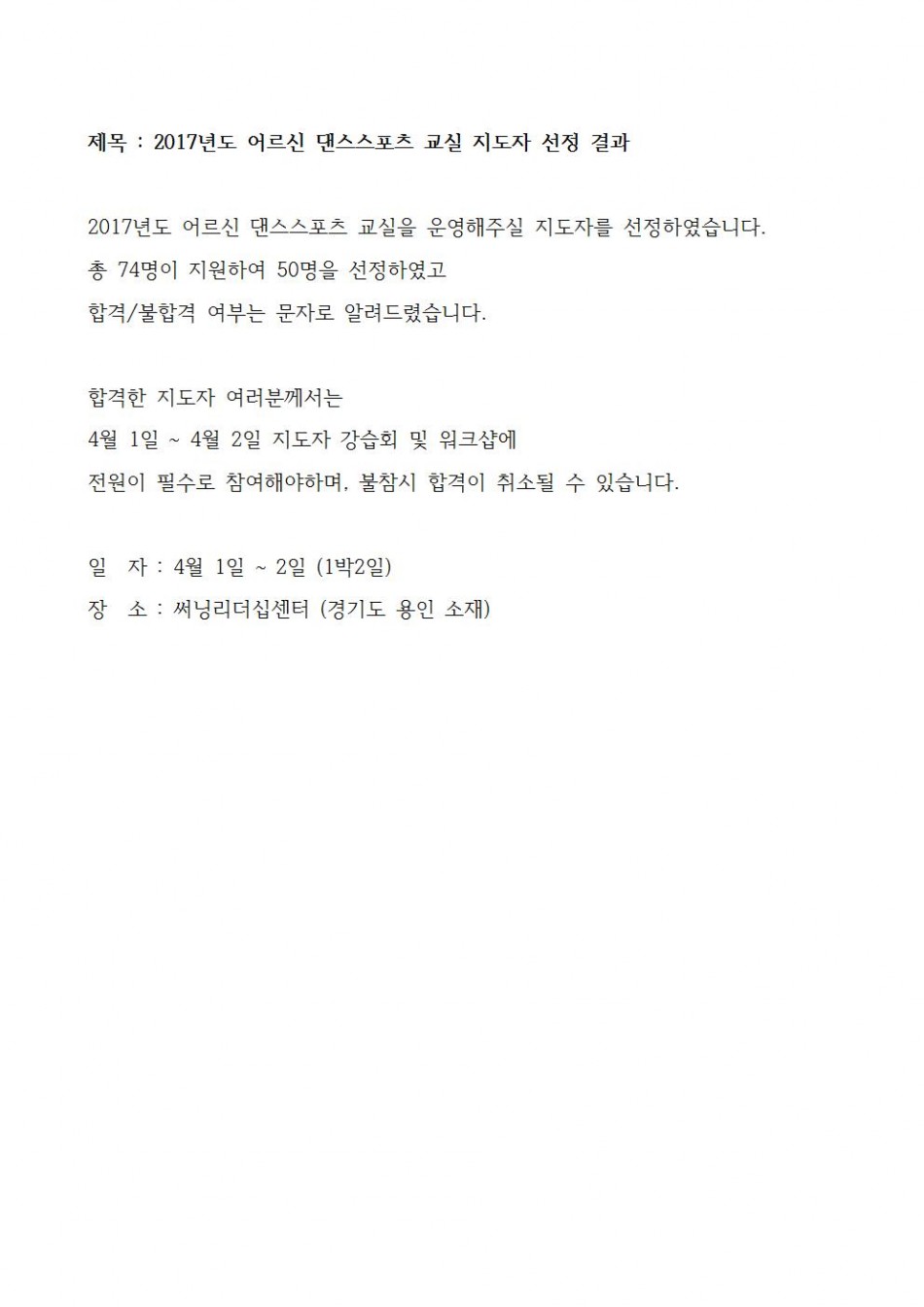 제목 : 2017년도 어르신 댄스스포츠 교실 지도자 선정 결과

2017년도 어르신 댄스스포츠 교실을 운영해주실 지도자를 선정하였습니다.
총 74명이 지원하여 50명을 선정하였고
합격/불합격 여부는 문자로 알려드렸습니다.

합격한 지도자 여러분께서는
4월 1일 ~ 4월 2일 지도자 강습회 및 워크샵에
전원이 필수로 참여해야하며, 불참시 합격이 취소될 수 있습니다.

일 자 : 4월 1일 ~ 2일 (1박2일)
장 소 : 써닝리더십센터 (경기도 용인 소재)